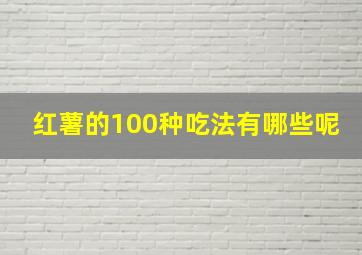 红薯的100种吃法有哪些呢